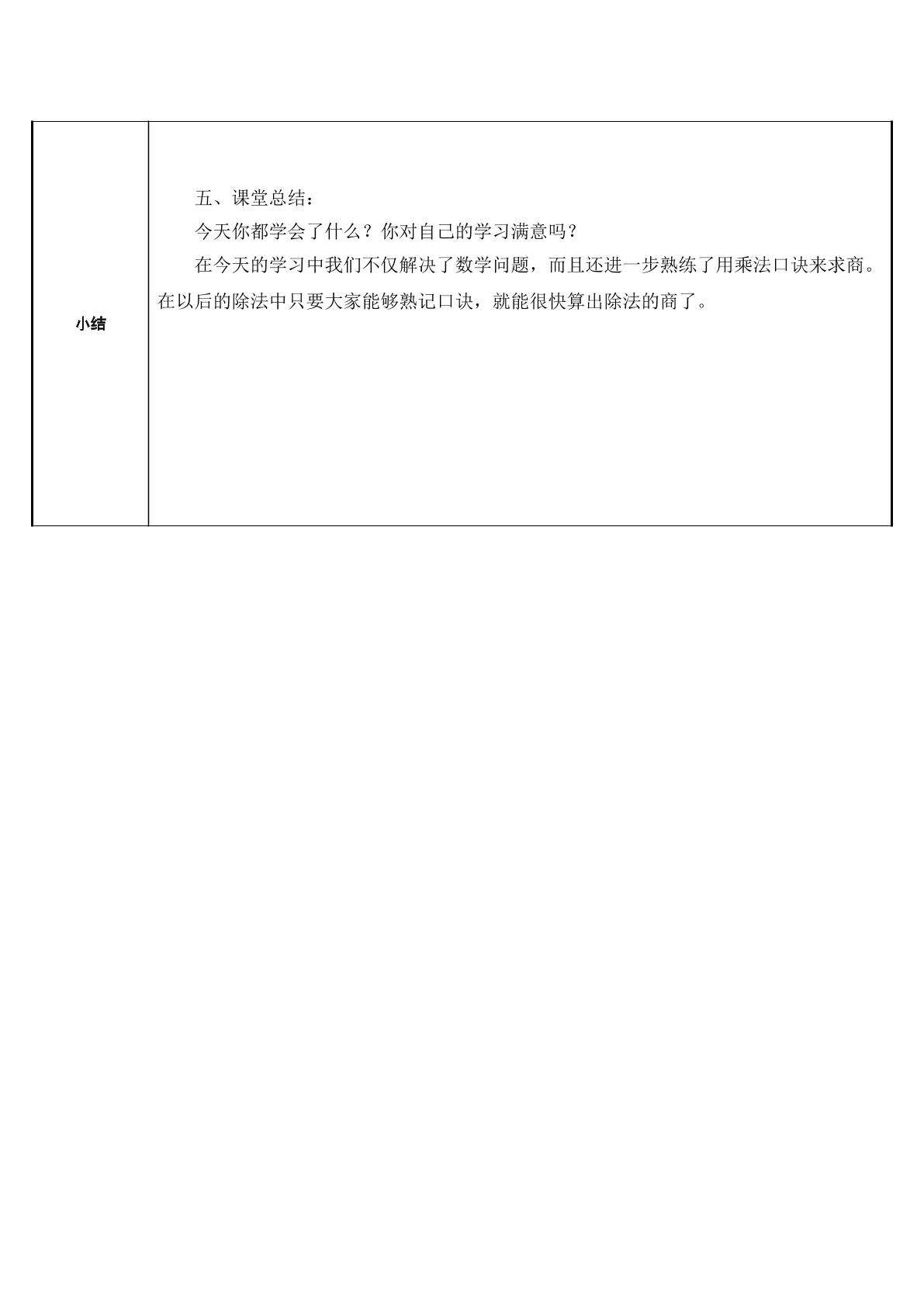 | 小结 | 五、课堂总结：<br>今天你都学会了什么？你对自己的学习满意吗？<br>在今天的学习中我们不仅解决了数学问题，而且还进一步熟练了用乘法口诀来求商。在以后的除法中只要大家能够熟记口诀，就能很快算出除法的商了。 |
|---|---|